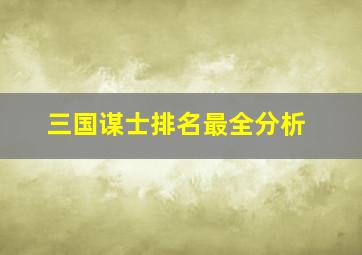 三国谋士排名最全分析